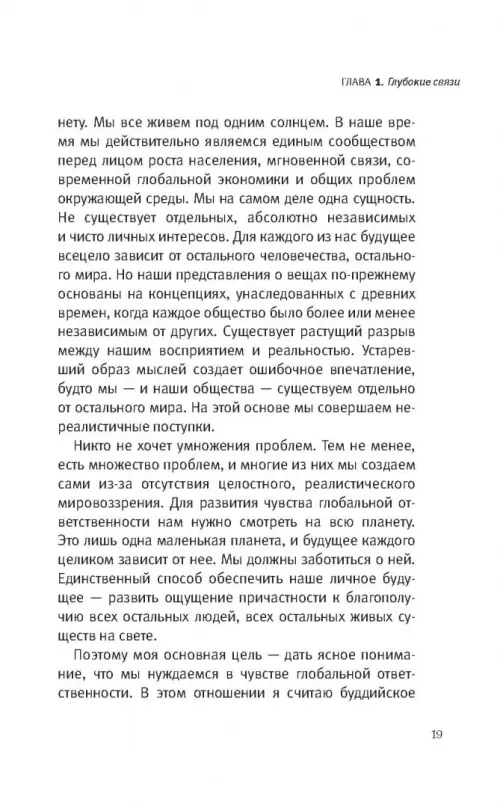 ГЛАВА 1. Глубокие связи

нету. Мы все живем под одним солнцем. В наше время мы действительно являемся единым сообществом перед лицом роста населения, мгновенной связи, современной глобальной экономики и общих проблем окружающей среды. Мы на самом деле одна сущность. Не существует отдельных, абсолютно независимых и чисто личных интересов. Для каждого из нас будущее всецело зависит от остального человечества, остального мира. Но наши представления о вещах по-прежнему основаны на концепциях, унаследованных с древних времен, когда каждое общество было более или менее независимым от других. Существует растущий разрыв между нашим восприятием и реальностью. Устаревший образ мыслей создает ошибочное впечатление, будто мы — и наши общества — существуем отдельно от остального мира. На этой основе мы совершаем нереалистичные поступки.

Никто не хочет умножения проблем. Тем не менее, есть множество проблем, и многие из них мы создаем сами из-за отсутствия целостного, реалистического мировоззрения. Для развития чувства глобальной ответственности нам нужно смотреть на всю планету. Это лишь одна маленькая планета, и будущее каждого целиком зависит от нее. Мы должны заботиться о ней. Единственный способ обеспечить наше личное будущее — развить ощущение причастности к благополучию всех остальных людей, всех остальных живых существ на свете.

Поэтому моя основная цель — дать ясное понимание, что мы нуждаемся в чувстве глобальной ответственности. В этом отношении я считаю буддийское

19